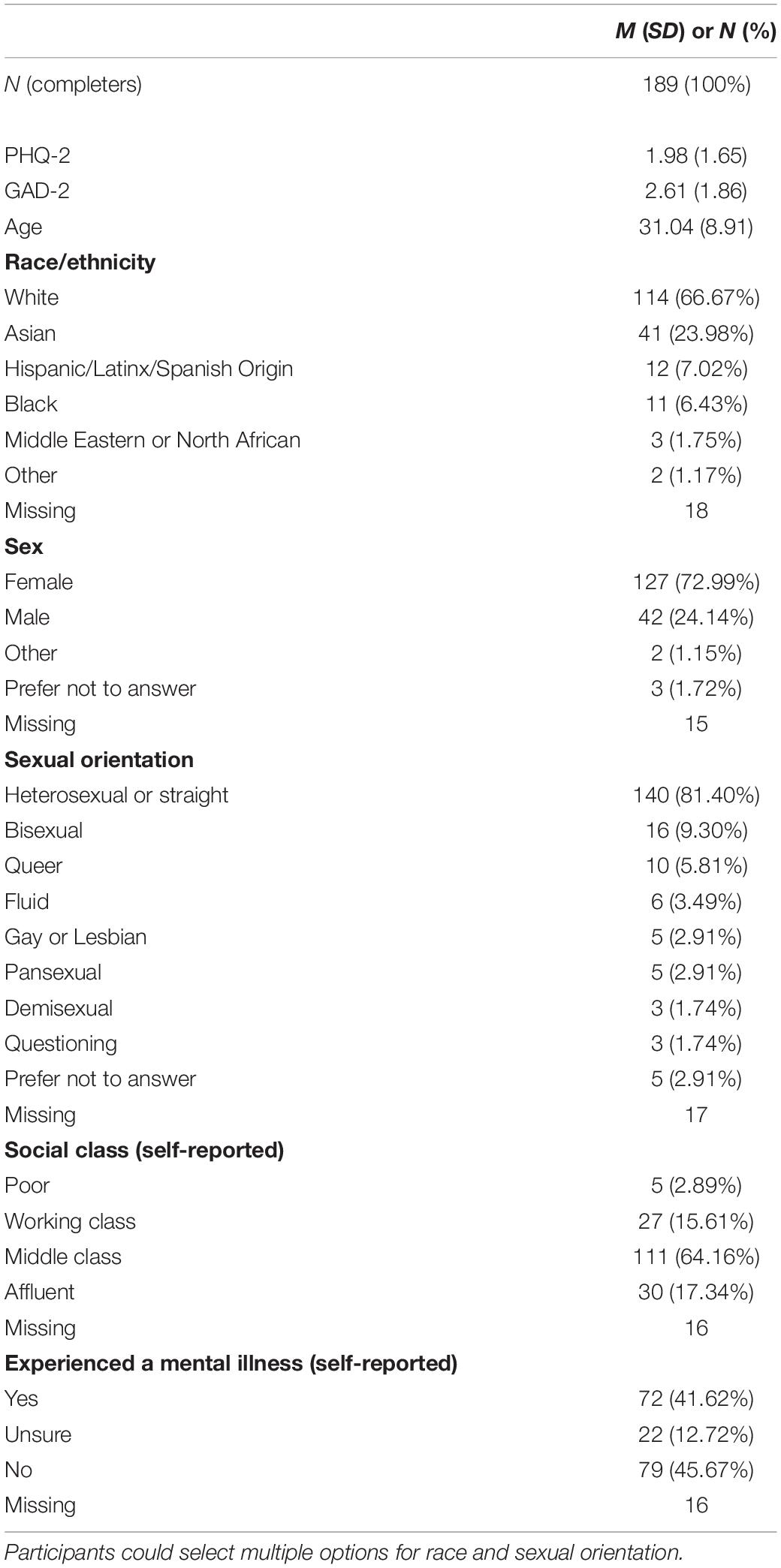 | | M (SD) or N (%) |
|---|---|
| N (completers) | 189 (100%) |
| PHQ-2 | 1.98 (1.65) |
| GAD-2 | 2.61 (1.86) |
| Age | 31.04 (8.91) |
| **Race/ethnicity** | |
| White | 114 (66.67%) |
| Asian | 41 (23.98%) |
| Hispanic/Latinx/Spanish Origin | 12 (7.02%) |
| Black | 11 (6.43%) |
| Middle Eastern or North African | 3 (1.75%) |
| Other | 2 (1.17%) |
| Missing | 18 |
| **Sex** | |
| Female | 127 (72.99%) |
| Male | 42 (24.14%) |
| Other | 2 (1.15%) |
| Prefer not to answer | 3 (1.72%) |
| Missing | 15 |
| **Sexual orientation** | |
| Heterosexual or straight | 140 (81.40%) |
| Bisexual | 16 (9.30%) |
| Queer | 10 (5.81%) |
| Fluid | 6 (3.49%) |
| Gay or Lesbian | 5 (2.91%) |
| Pansexual | 5 (2.91%) |
| Demisexual | 3 (1.74%) |
| Questioning | 3 (1.74%) |
| Prefer not to answer | 5 (2.91%) |
| Missing | 17 |
| **Social class (self-reported)** | |
| Poor | 5 (2.89%) |
| Working class | 27 (15.61%) |
| Middle class | 111 (64.16%) |
| Affluent | 30 (17.34%) |
| Missing | 16 |
| **Experienced a mental illness (self-reported)** | |
| Yes | 72 (41.62%) |
| Unsure | 22 (12.72%) |
| No | 79 (45.67%) |
| Missing | 16 |

Participants could select multiple options for race and sexual orientation.